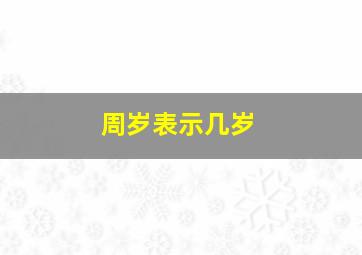 周岁表示几岁